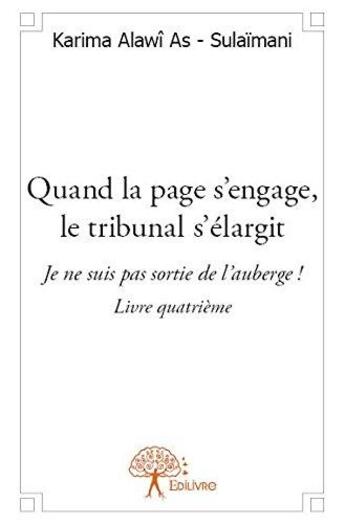 Karima Alawî As - Sulaïmani

Quand la page s'engage, le tribunal s'élargit

Je ne suis pas sortie de l'auberge !

Livre quatrième

Edilivre